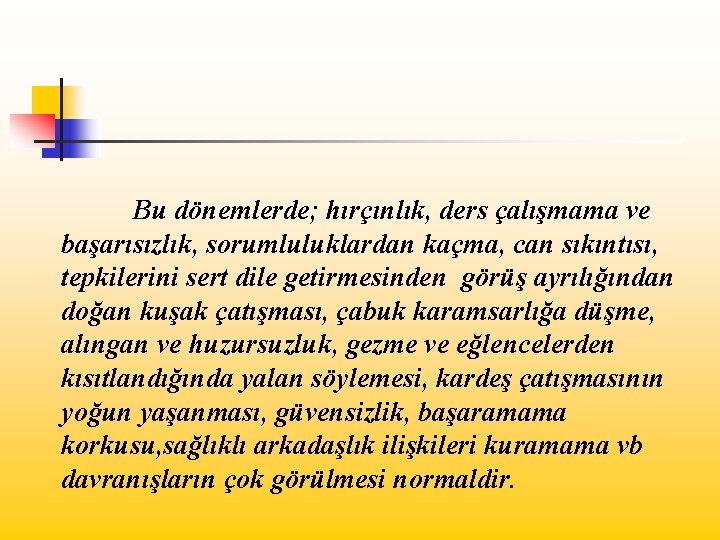 Bu dönemlerde; hırçınlık, ders çalışmama ve başarısızlık, sorumluluklardan kaçma, can sıkıntısı, tepkilerini sert dile getirmesinden  görüş ayrılığından doğan kuşak çatışması, çabuk karamsarlığa düşme, alıngan ve huzursuzluk, gezme ve eğlencelerden kısıtlandığında yalan söylemesi, kardeş çatışmasının yoğun yaşanması, güvensizlik, başaramama korkusu,sağlıklı arkadaşlık ilişkileri kuramama vb davranışların çok görülmesi normaldir.